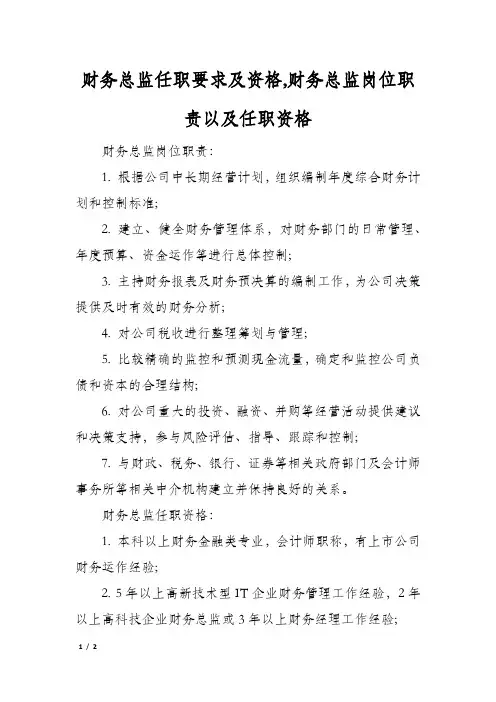 财务总监任职要求及资格,财务总监岗位职责以及任职资格

财务总监岗位职责:

1. 根据公司中长期经营计划，组织编制年度综合财务计划和控制标准;

2. 建立、健全财务管理体系，对财务部门的日常管理、年度预算、资金运作等进行总体控制;

3. 主持财务报表及财务预决算的编制工作，为公司决策提供及时有效的财务分析;

4. 对公司税收进行整理筹划与管理;

5. 比较精确的监控和预测现金流量，确定和监控公司负债和资本的合理结构;

6. 对公司重大的投资、融资、并购等经营活动提供建议和决策支持，参与风险评估、指导、跟踪和控制;

7. 与财政、税务、银行、证券等相关政府部门及会计师事务所等相关中介机构建立并保持良好的关系。

财务总监任职资格:

1. 本科以上财务金融类专业，会计师职称，有上市公司财务运作经验;

2. 5年以上高新技术型IT企业财务管理工作经验，2年以上高科技企业财务总监或3年以上财务经理工作经验;

1 / 2